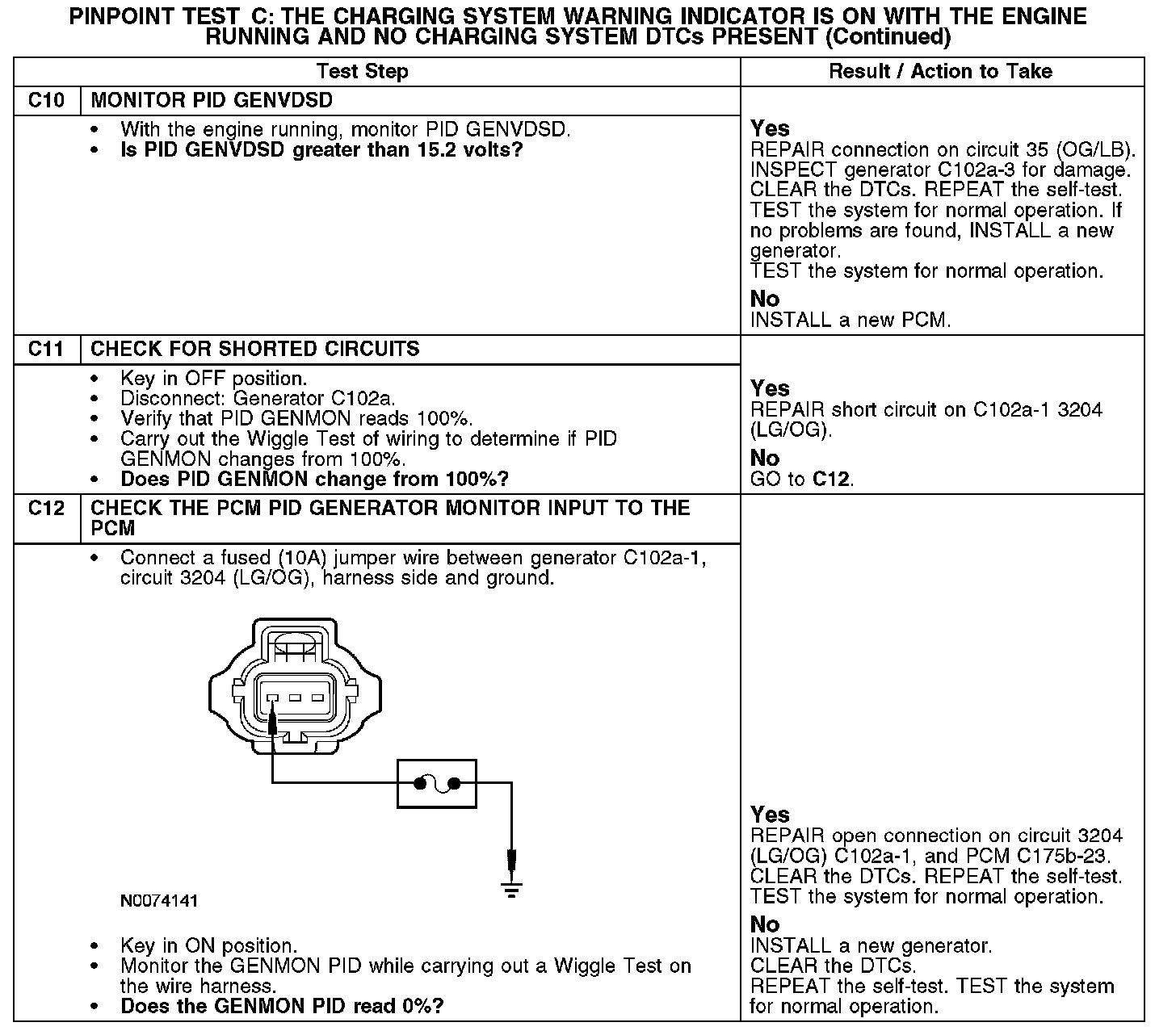 PINPOINT TEST C: THE CHARGING SYSTEM WARNING INDICATOR IS ON WITH THE ENGINE RUNNING AND NO CHARGING SYSTEM DTCs PRESENT (Continued)

| Test Step | | Result / Action to Take |
|---|---|---|
| C10 | MONITOR PID GENVDSD | |
| | • With the engine running, monitor PID GENVDSD. • **Is PID GENVDSD greater than 15.2 volts?** | **Yes** REPAIR connection on circuit 35 (OG/LB). INSPECT generator C102a-3 for damage. CLEAR the DTCs. REPEAT the self-test. TEST the system for normal operation. If no problems are found, INSTALL a new generator. TEST the system for normal operation. **No** INSTALL a new PCM. |
| C11 | CHECK FOR SHORTED CIRCUITS | |
| | • Key in OFF position. • Disconnect: Generator C102a. • Verify that PID GENMON reads 100%. • Carry out the Wiggle Test of wiring to determine if PID GENMON changes from 100%. • **Does PID GENMON change from 100%?** | **Yes** REPAIR short circuit on C102a-1 3204 (LG/OG). **No** GO to **C12**. |
| C12 | CHECK THE PCM PID GENERATOR MONITOR INPUT TO THE PCM | |
| | • Connect a fused (10A) jumper wire between generator C102a-1, circuit 3204 (LG/OG), harness side and ground. N0074141 • Key in ON position. • Monitor the GENMON PID while carrying out a Wiggle Test on the wire harness. • **Does the GENMON PID read 0%?** | **Yes** REPAIR open connection on circuit 3204 (LG/OG) C102a-1, and PCM C175b-23. CLEAR the DTCs. REPEAT the self-test. TEST the system for normal operation. **No** INSTALL a new generator. CLEAR the DTCs. REPEAT the self-test. TEST the system for normal operation. |